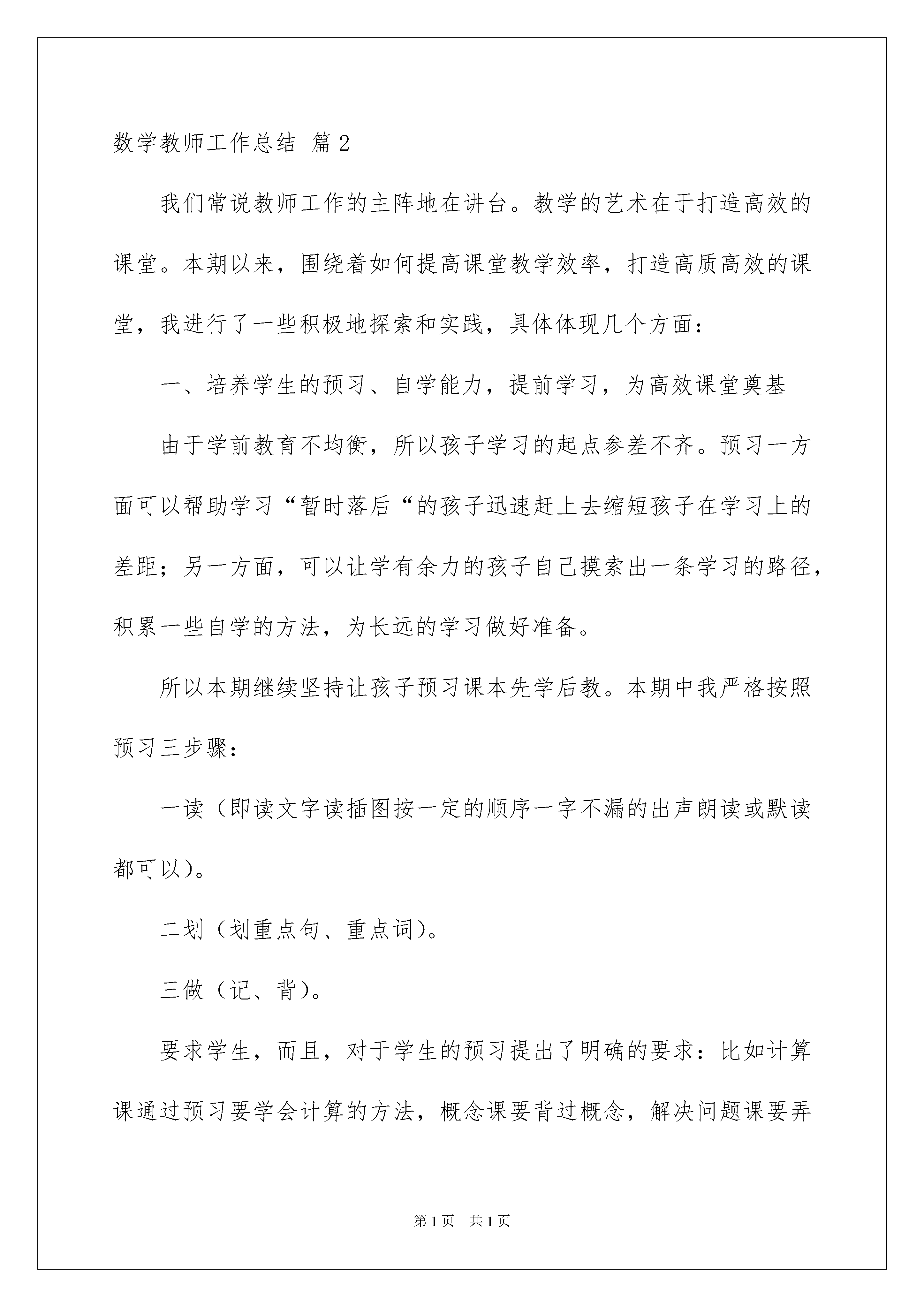 数学教师工作总结 篇2

我们常说教师工作的主阵地在讲台。教学的艺术在于打造高效的课堂。本期以来，围绕着如何提高课堂教学效率，打造高质高效的课堂，我进行了一些积极地探索和实践，具体体现几个方面：

一、培养学生的预习、自学能力，提前学习，为高效课堂奠基

由于学前教育不均衡，所以孩子学习的起点参差不齐。预习一方面可以帮助学习“暂时落后“的孩子迅速赶上去缩短孩子在学习上的差距；另一方面，可以让学有余力的孩子自己摸索出一条学习的路径，积累一些自学的方法，为长远的学习做好准备。

所以本期继续坚持让孩子预习课本先学后教。本期中我严格按照预习三步骤：

一读（即读文字读插图按一定的顺序一字不漏的出声朗读或默读都可以）。

二划（划重点句、重点词）。

三做（记、背）。

要求学生，而且，对于学生的预习提出了明确的要求：比如计算课通过预习要学会计算的方法，概念课要背过概念，解决问题课要弄

第1页 共1页